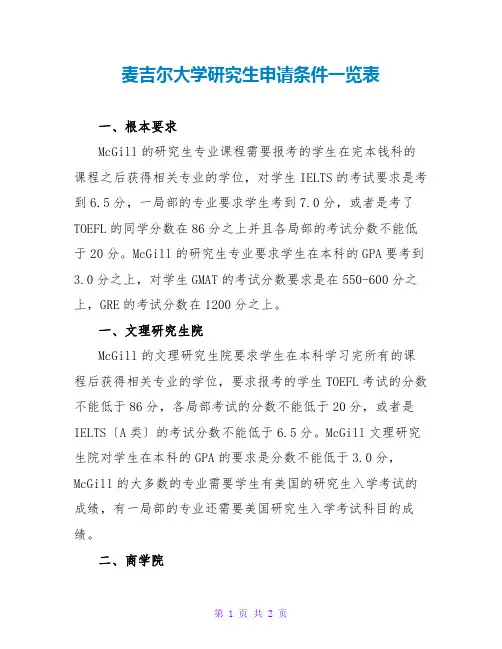 麦吉尔大学研究生申请条件一览表

一、根本要求

McGill 的研究生专业课程需要报考的学生在完本钱科的课程之后获得相关专业的学位，对学生 IELTS 的考试要求是考到 6.5 分，一局部的专业要求学生考到 7.0 分，或者是考了 TOEFL 的同学分数在 86 分之上并且各局部的考试分数不能低于 20 分。McGill 的研究生专业要求学生在本科的 GPA 要考到 3.0 分之上，对学生 GMAT 的考试分数要求是在 550-600 分之上，GRE 的考试分数在 1200 分之上。

一、文理研究生院

McGill 的文理研究生院要求学生在本科学习完所有的课程后获得相关专业的学位，要求报考的学生 TOEFL 考试的分数不能低于 86 分，各局部考试的分数不能低于 20 分，或者是 IELTS〔A 类〕的考试分数不能低于 6.5 分。McGill 文理研究生院对学生在本科的 GPA 的要求是分数不能低于 3.0 分，McGill 的大多数的专业需要学生有美国的研究生入学考试的成绩，有一局部的专业还需要美国研究生入学考试科目的成绩。

二、商学院

第 1 页 共 2 页